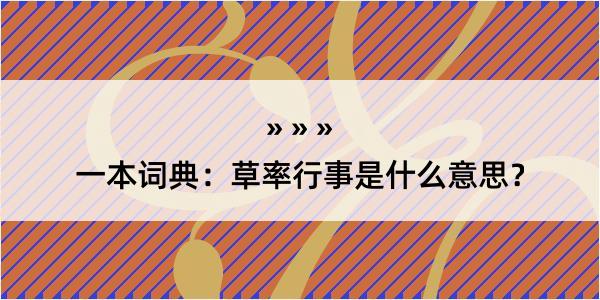 » » »

一本词典：草率行事是什么意思？